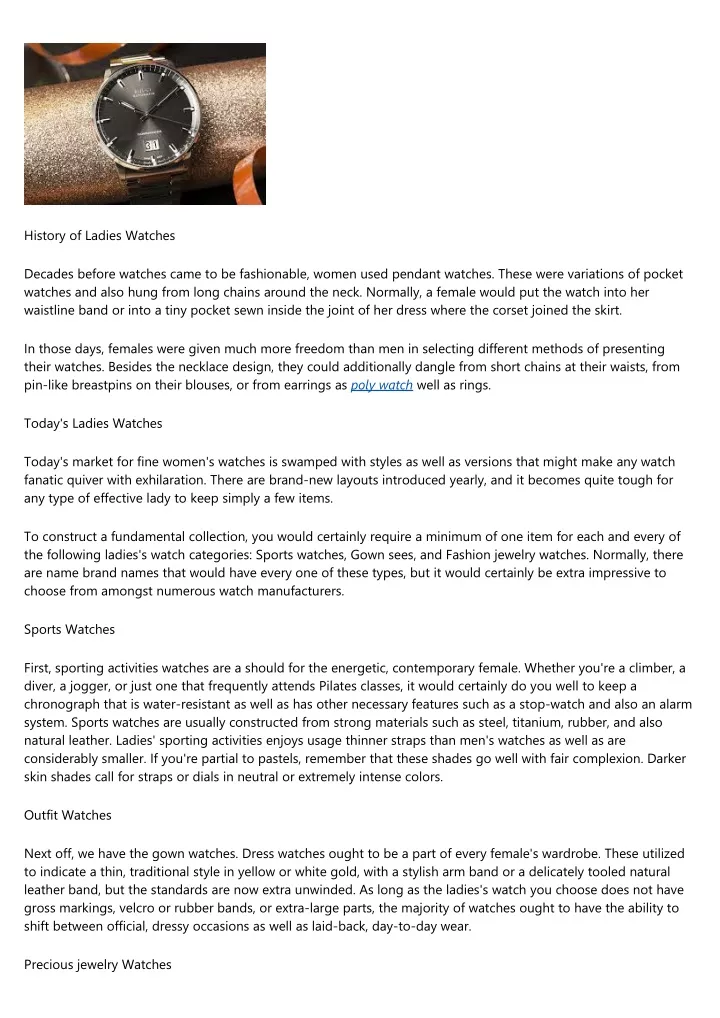 History of Ladies Watches

Decades before watches came to be fashionable, women used pendant watches. These were variations of pocket watches and also hung from long chains around the neck. Normally, a female would put the watch into her waistline band or into a tiny pocket sewn inside the joint of her dress where the corset joined the skirt.

In those days, females were given much more freedom than men in selecting different methods of presenting their watches. Besides the necklace design, they could additionally dangle from short chains at their waists, from pin-like breastpins on their blouses, or from earrings as poly watch well as rings.

Today's Ladies Watches

Today's market for fine women's watches is swamped with styles as well as versions that might make any watch fanatic quiver with exhilaration. There are brand-new layouts introduced yearly, and it becomes quite tough for any type of effective lady to keep simply a few items.

To construct a fundamental collection, you would certainly require a minimum of one item for each and every of the following ladies's watch categories: Sports watches, Gown sees, and Fashion jewelry watches. Normally, there are name brand names that would have every one of these types, but it would certainly be extra impressive to choose from amongst numerous watch manufacturers.

Sports Watches

First, sporting activities watches are a should for the energetic, contemporary female. Whether you're a climber, a diver, a jogger, or just one that frequently attends Pilates classes, it would certainly do you well to keep a chronograph that is water-resistant as well as has other necessary features such as a stop-watch and also an alarm system. Sports watches are usually constructed from strong materials such as steel, titanium, rubber, and also natural leather. Ladies' sporting activities enjoys usage thinner straps than men's watches as well as are considerably smaller. If you're partial to pastels, remember that these shades go well with fair complexion. Darker skin shades call for straps or dials in neutral or extremely intense colors.

Outfit Watches

Next off, we have the gown watches. Dress watches ought to be a part of every female's wardrobe. These utilized to indicate a thin, traditional style in yellow or white gold, with a stylish arm band or a delicately tooled natural leather band, but the standards are now extra unwinded. As long as the ladies's watch you choose does not have gross markings, velcro or rubber bands, or extra-large parts, the majority of watches ought to have the ability to shift between official, dressy occasions as well as laid-back, day-to-day wear.

Precious jewelry Watches